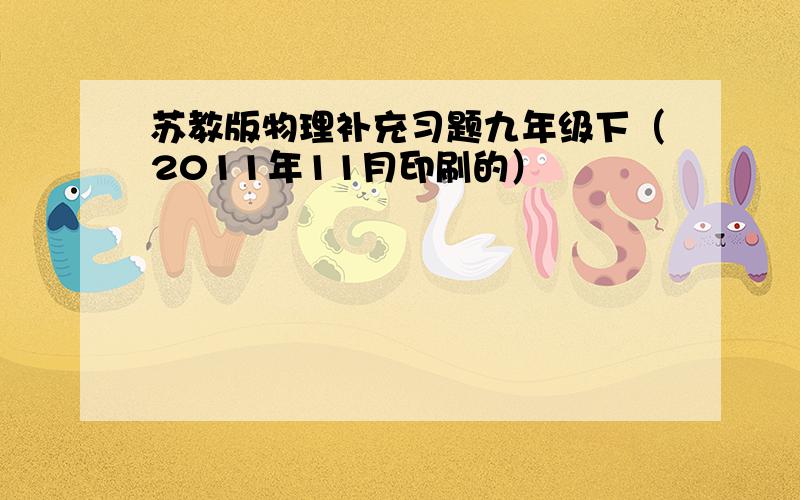 苏教版物理补充习题九年级下（2011年11月印刷的）

ENGLISH